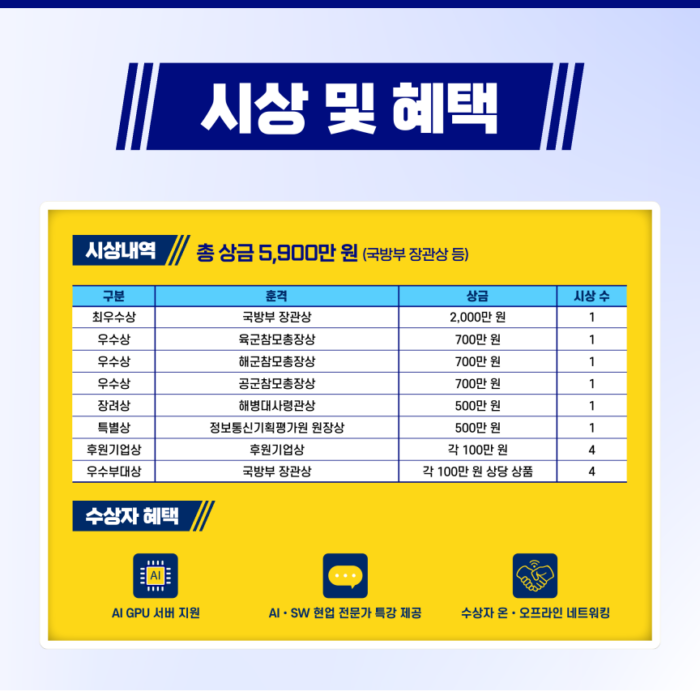 시상 및 혜택

시상내역

총 상금 5,900만 원 (국방부 장관상 등)

| 구분 | 훈격 | 상금 | 시상 수 |
|---|---|---|---|
| 최우수상 | 국방부 장관상 | 2,000만 원 | 1 |
| 우수상 | 육군참모총장상 | 700만 원 | 1 |
| 우수상 | 해군참모총장상 | 700만 원 | 1 |
| 우수상 | 공군참모총장상 | 700만 원 | 1 |
| 장려상 | 해병대사령관상 | 500만 원 | 1 |
| 특별상 | 정보통신기획평가원 원장상 | 500만 원 | 1 |
| 후원기업상 | 후원기업상 | 각 100만 원 | 4 |
| 우수부대상 | 국방부 장관상 | 각 100만 원 상당 상품 | 4 |

수상자 혜택

AI

AI GPU 서버 지원

AI · SW 현업 전문가 특강 제공

수상자 온 · 오프라인 네트워킹